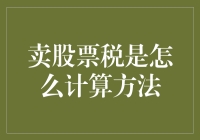 卖股票税是怎么计算方法